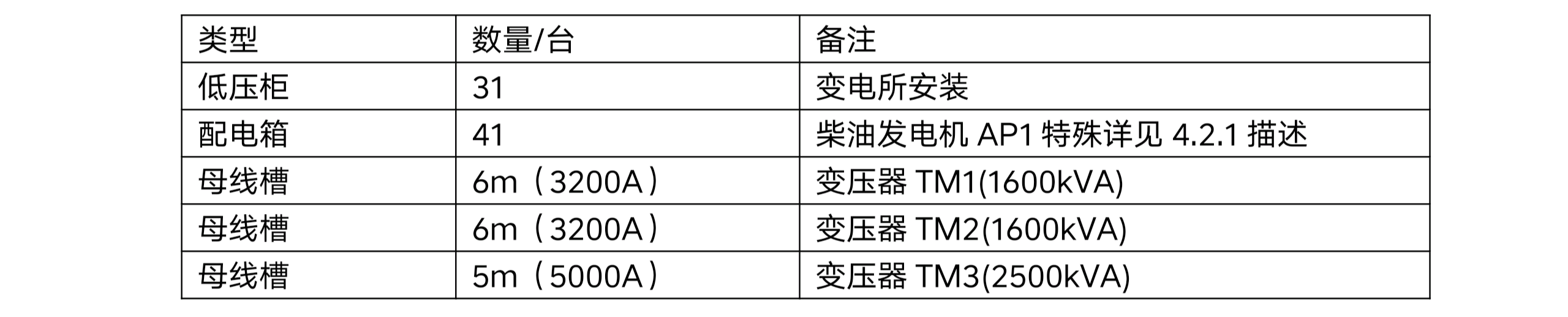 | 类型 | 数量/台 | 备注 |
|---|---|---|
| 低压柜 | 31 | 变电所安装 |
| 配电箱 | 41 | 柴油发电机 AP1 特殊详见 4.2.1 描述 |
| 母线槽 | 6m（3200A） | 变压器 TM1(1600kVA) |
| 母线槽 | 6m（3200A） | 变压器 TM2(1600kVA) |
| 母线槽 | 5m（5000A） | 变压器 TM3(2500kVA) |